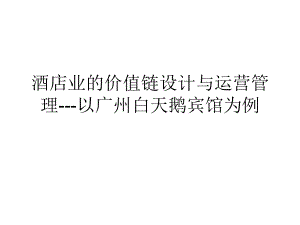 酒店业的价值链设计与运营管理---以广州白天鹅宾馆为例